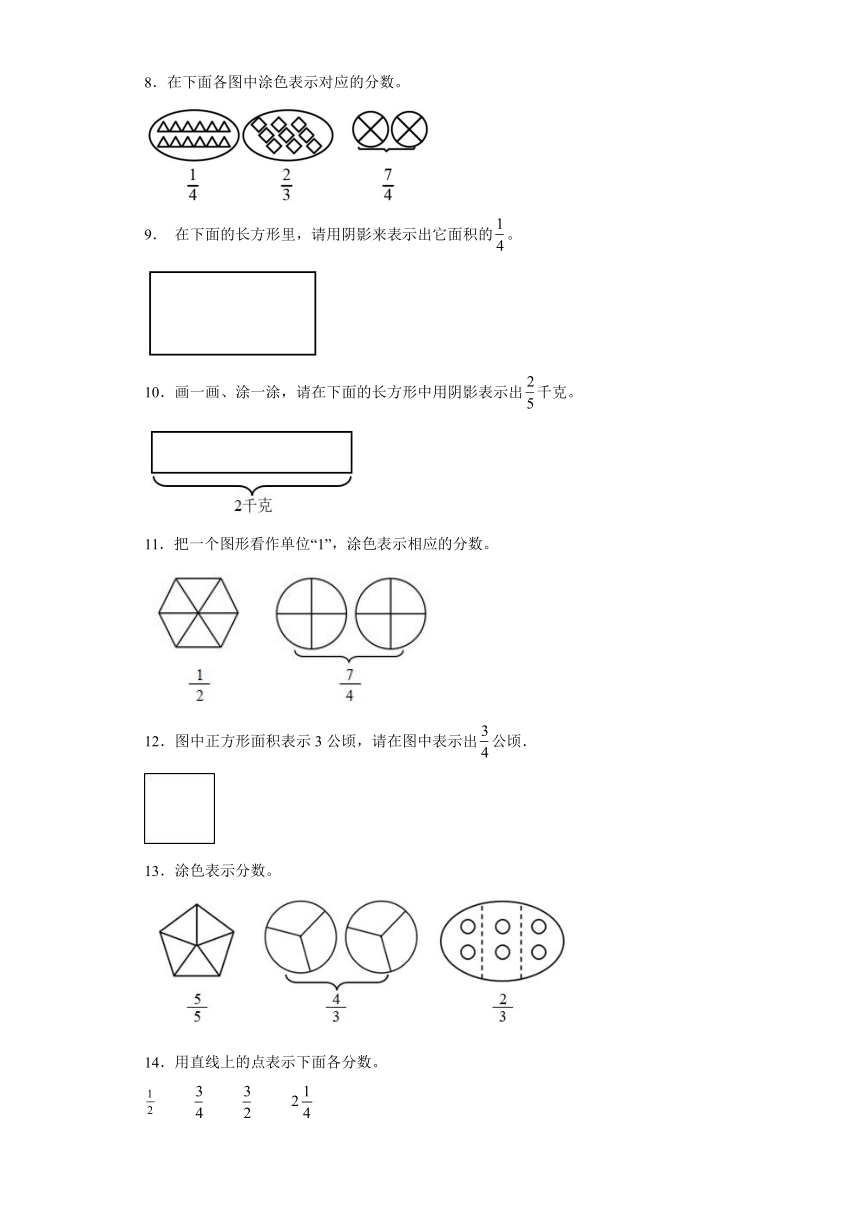 8．在下面各图中涂色表示对应的分数。

$\frac{1}{4}$ $\frac{2}{3}$ $\frac{7}{4}$

9． 在下面的长方形里，请用阴影来表示出它面积的$\frac{1}{4}$。

10．画一画、涂一涂，请在下面的长方形中用阴影表示出$\frac{2}{5}$千克。

2千克

11．把一个图形看作单位“1”，涂色表示相应的分数。

$\frac{1}{2}$ $\frac{7}{4}$

12．图中正方形面积表示 3 公顷，请在图中表示出$\frac{3}{4}$公顷．

13．涂色表示分数。

$\frac{5}{5}$ $\frac{4}{3}$ $\frac{2}{3}$

14．用直线上的点表示下面各分数。

$\frac{1}{2}$ $\frac{3}{4}$ $\frac{3}{2}$ $2\frac{1}{4}$